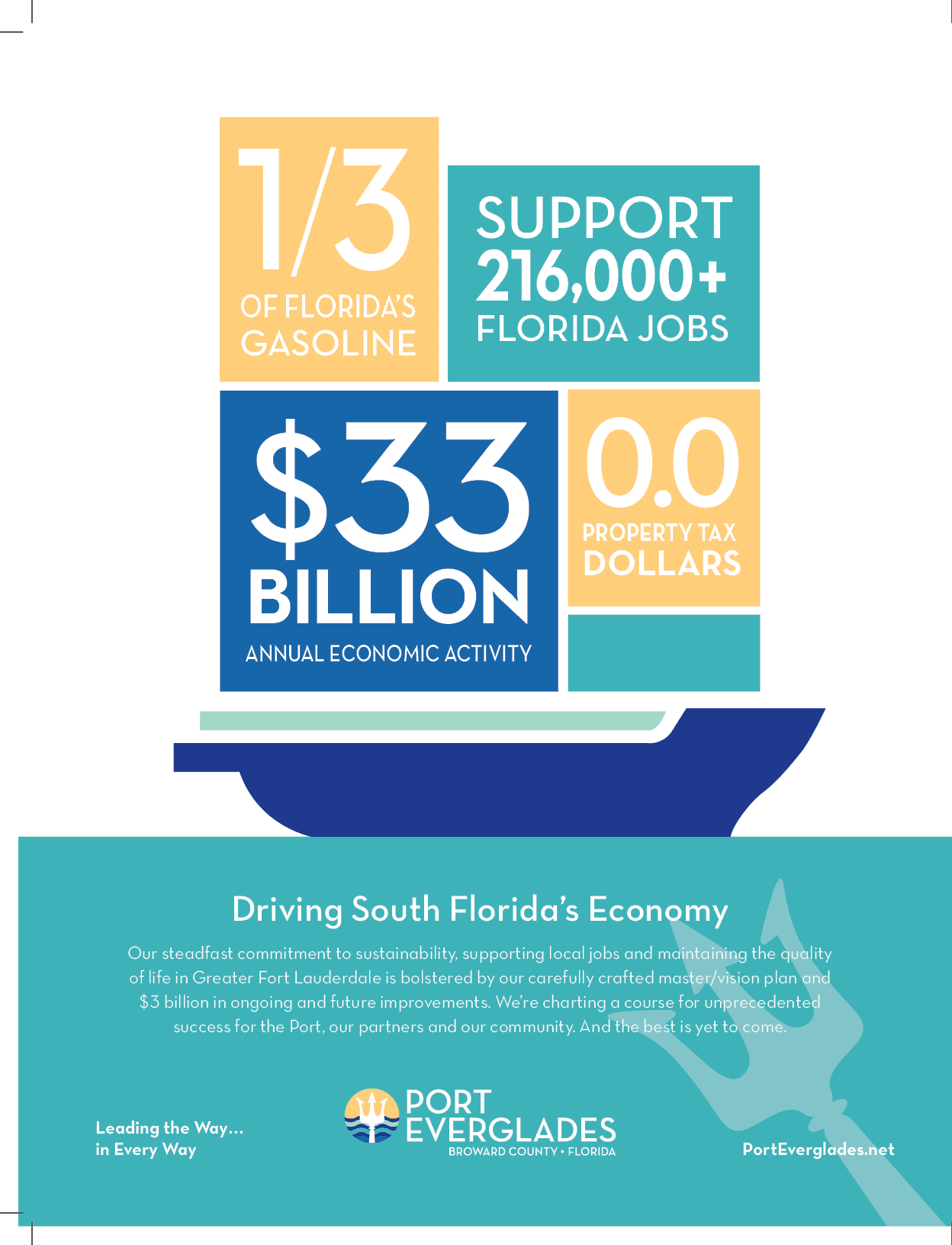 1/3
OF FLORIDA'S GASOLINE

SUPPORT
216,000+
FLORIDA JOBS

$33
BILLION
ANNUAL ECONOMIC ACTIVITY

0.0
PROPERTY TAX
DOLLARS

Driving South Florida's Economy

Our steadfast commitment to sustainability, supporting local jobs and maintaining the quality of life in Greater Fort Lauderdale is bolstered by our carefully crafted master/vision plan and $3 billion in ongoing and future improvements. We're charting a course for unprecedented success for the Port, our partners and our community. And the best is yet to come.

Leading the Way...
in Every Way

PORT
EVERGLADES
BROWARD COUNTY • FLORIDA

PortEverglades.net